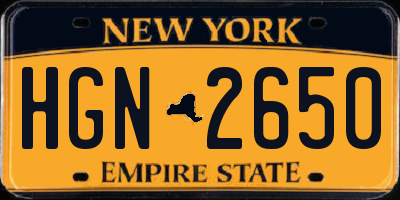 NEW YORK

HGN 2650

EMPIRE STATE